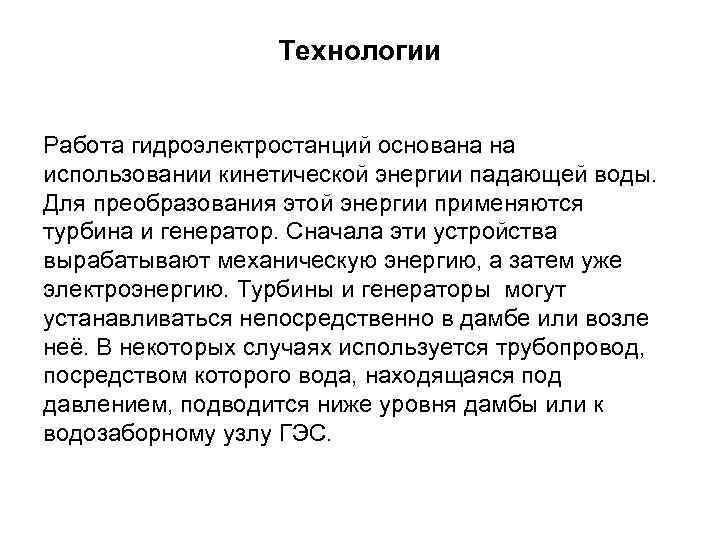 Технологии

Работа гидроэлектростанций основана на использовании кинетической энергии падающей воды. Для преобразования этой энергии применяются турбина и генератор. Сначала эти устройства вырабатывают механическую энергию, а затем уже электроэнергию. Турбины и генераторы могут устанавливаться непосредственно в дамбе или возле неё. В некоторых случаях используется трубопровод, посредством которого вода, находящаяся под давлением, подводится ниже уровня дамбы или к водозаборному узлу ГЭС.